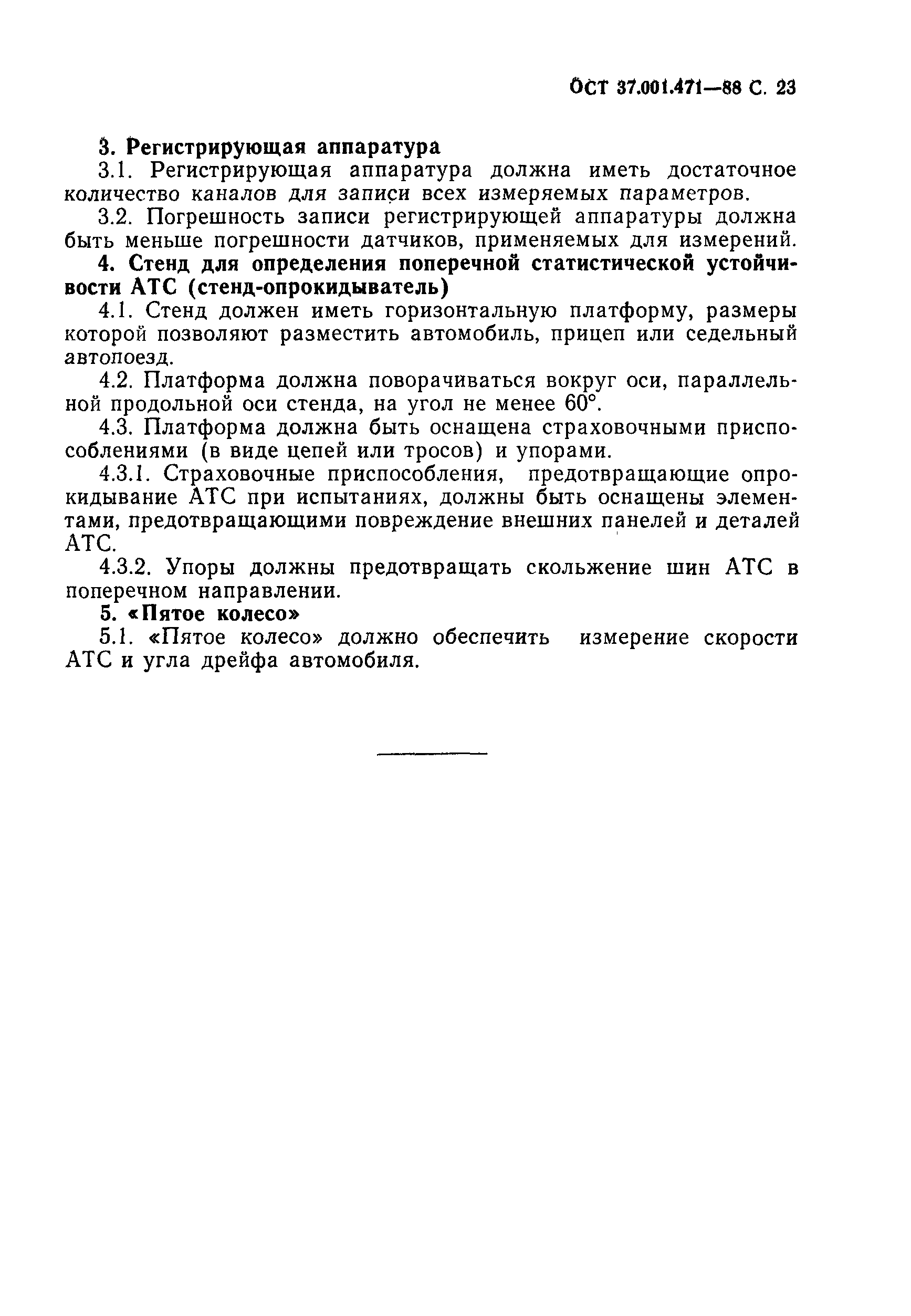 ОСТ 37.001.471—88 С. 23

3. Регистрирующая аппаратура

3.1. Регистрирующая аппаратура должна иметь достаточное количество каналов для записи всех измеряемых параметров.

3.2. Погрешность записи регистрирующей аппаратуры должна быть меньше погрешности датчиков, применяемых для измерений.

4. Стенд для определения поперечной статистической устойчивости АТС (стенд-опрокидыватель)

4.1. Стенд должен иметь горизонтальную платформу, размеры которой позволяют разместить автомобиль, прицеп или седельный автопоезд.

4.2. Платформа должна поворачиваться вокруг оси, параллельной продольной оси стенда, на угол не менее 60°.

4.3. Платформа должна быть оснащена страховочными приспособлениями (в виде цепей или тросов) и упорами.

4.3.1. Страховочные приспособления, предотвращающие опрокидывание АТС при испытаниях, должны быть оснащены элементами, предотвращающими повреждение внешних панелей и деталей АТС.

4.3.2. Упоры должны предотвращать скольжение шин АТС в поперечном направлении.

5. «Пятое колесо»

5.1. «Пятое колесо» должно обеспечить измерение скорости АТС и угла дрейфа автомобиля.